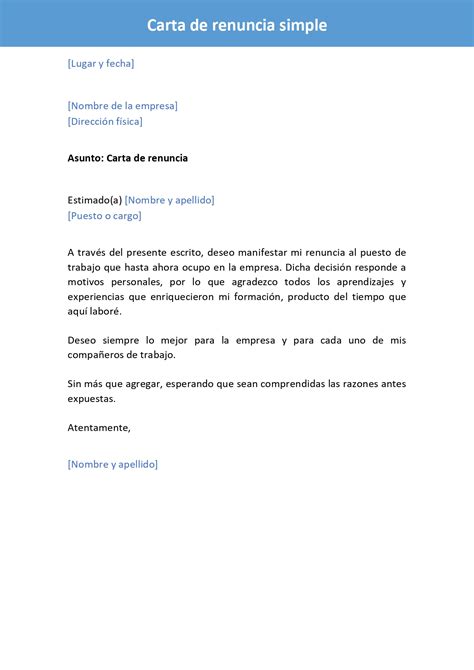 Carta de renuncia simple

[Lugar y fecha]

[Nombre de la empresa]
[Dirección física]

Asunto: Carta de renuncia

Estimado(a) [Nombre y apellido]
[Puesto o cargo]

A través del presente escrito, deseo manifestar mi renuncia al puesto de trabajo que hasta ahora ocupo en la empresa. Dicha decisión responde a motivos personales, por lo que agradezco todos los aprendizajes y experiencias que enriquecieron mi formación, producto del tiempo que aquí laboré.

Deseo siempre lo mejor para la empresa y para cada uno de mis compañeros de trabajo.

Sin más que agregar, esperando que sean comprendidas las razones antes expuestas.

Atentamente,

[Nombre y apellido]